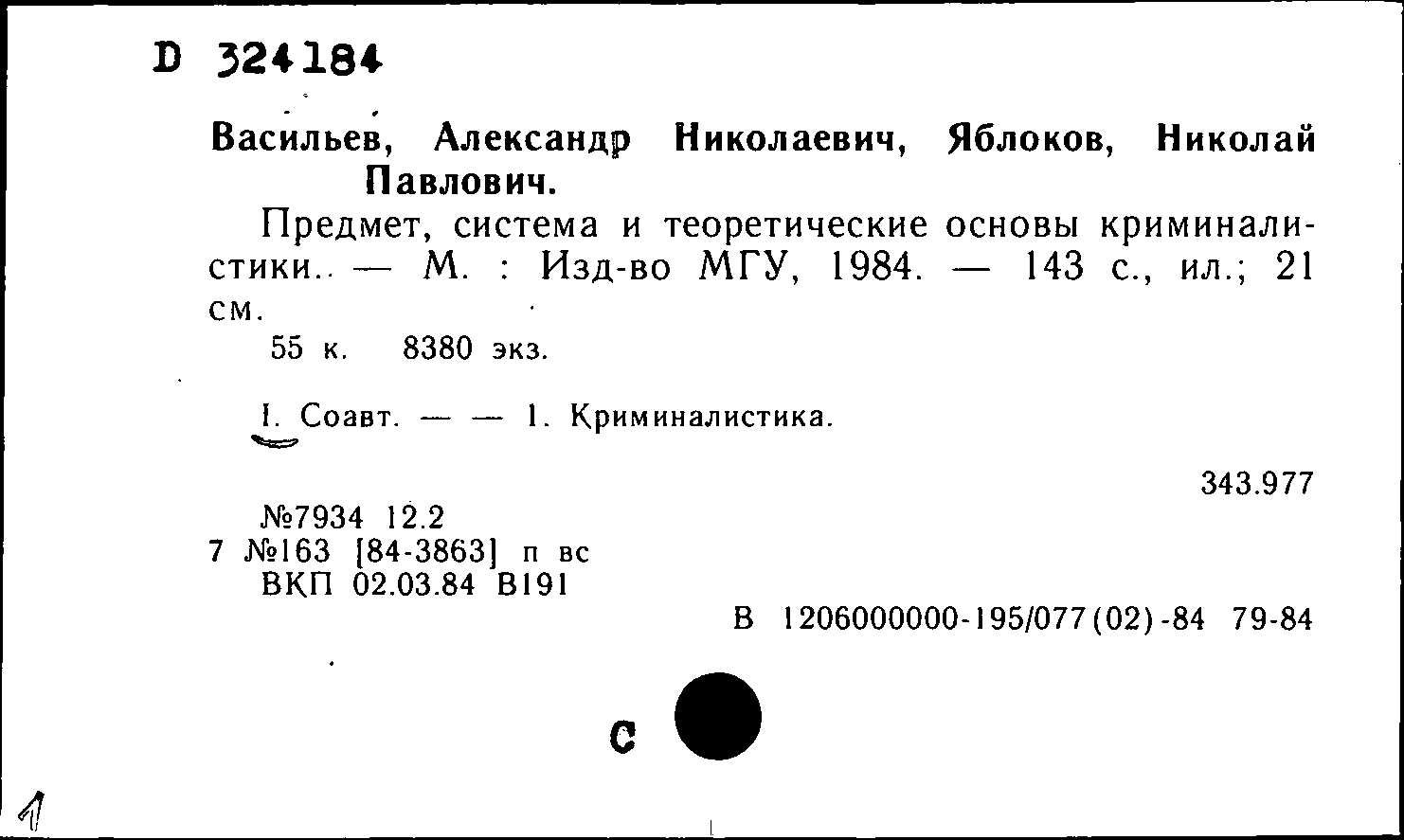 D 324184

Васильев, Александр Николаевич, Яблоков, Николай Павлович.

Предмет, система и теоретические основы криминалистики.. — М. : Изд-во МГУ, 1984. — 143 с., ил.; 21 см.

55 к. 8380 экз.

I. Соавт. — — 1. Криминалистика.

343.977

№7934 12.2
7 №163 [84-3863] п вс
ВКП 02.03.84 В191

В 1206000000-195/077(02)-84 79-84

С

1